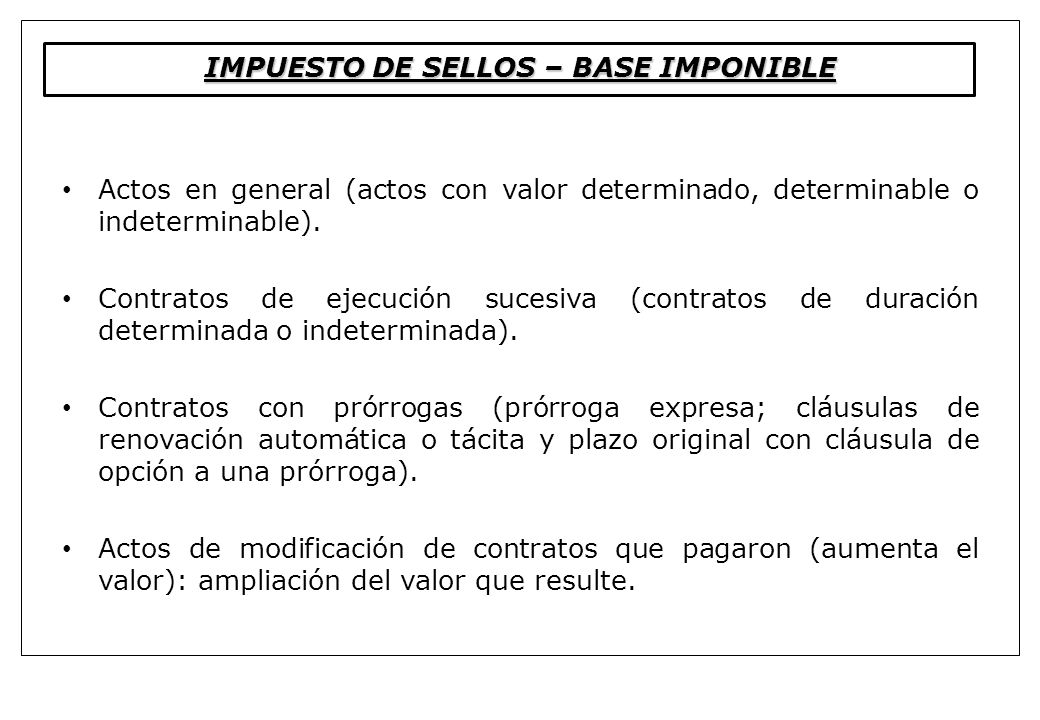 IMPUESTO DE SELLOS – BASE IMPONIBLE

• Actos en general (actos con valor determinado, determinable o indeterminable).

• Contratos de ejecución sucesiva (contratos de duración determinada o indeterminada).

• Contratos con prórrogas (prórroga expresa; cláusulas de renovación automática o tácita y plazo original con cláusula de opción a una prórroga).

• Actos de modificación de contratos que pagaron (aumenta el valor): ampliación del valor que resulte.